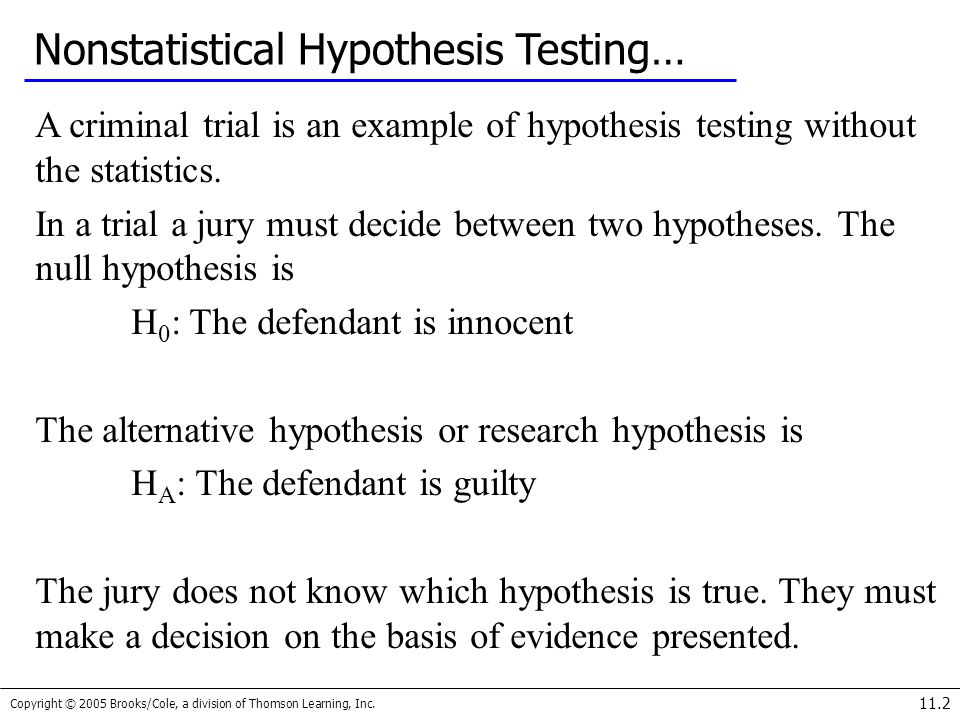 Nonstatistical Hypothesis Testing…

A criminal trial is an example of hypothesis testing without the statistics.

In a trial a jury must decide between two hypotheses. The null hypothesis is

$H_0$: The defendant is innocent

The alternative hypothesis or research hypothesis is

$H_A$: The defendant is guilty

The jury does not know which hypothesis is true. They must make a decision on the basis of evidence presented.

Copyright © 2005 Brooks/Cole, a division of Thomson Learning, Inc.

11.2